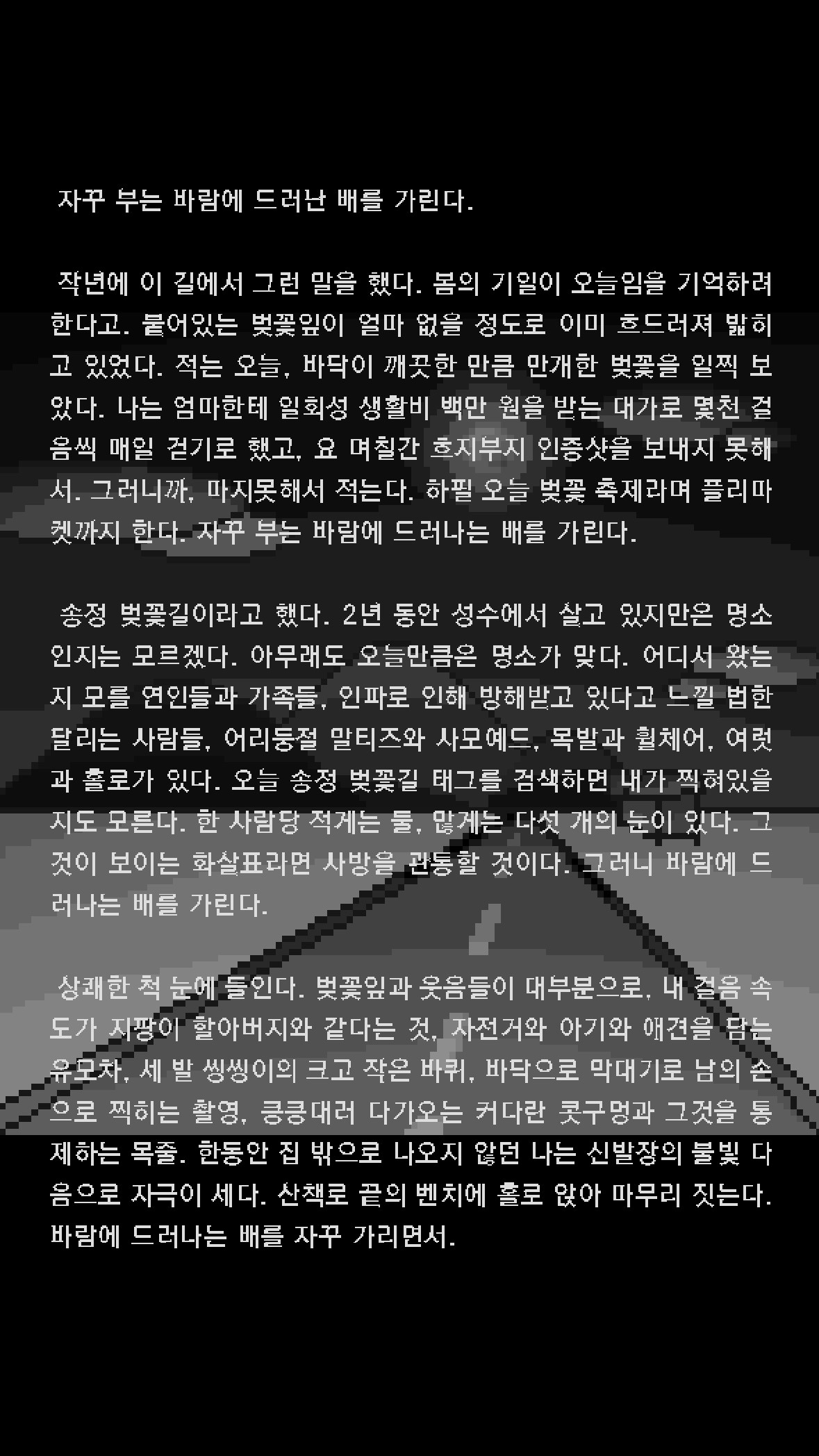 자꾸 부는 바람에 드러난 배를 가린다.

작년에 이 길에서 그런 말을 했다. 봄의 기일이 오늘임을 기억하려 한다고. 붙어있는 벚꽃잎이 얼마 없을 정도로 이미 흐드러져 밟히고 있었다. 적는 오늘, 바닥이 깨끗한 만큼 만개한 벚꽃을 일찍 보았다. 나는 엄마한테 일회성 생활비 백만 원을 받는 대가로 몇천 걸음씩 매일 걷기로 했고, 요 며칠간 흐지부지 인증샷을 보내지 못해서. 그러니까, 마지못해서 적는다. 하필 오늘 벚꽃 축제라며 플리마켓까지 한다. 자꾸 부는 바람에 드러나는 배를 가린다.

송정 벚꽃길이라고 했다. 2년 동안 성수에서 살고 있지만은 명소인지는 모르겠다. 아무래도 오늘만큼은 명소가 맞다. 어디서 왔는지 모를 연인들과 가족들, 인파로 인해 방해받고 있다고 느낄 법한 달리는 사람들, 어리둥절 말티즈와 사모예드, 목발과 휠체어, 여럿과 홀로가 있다. 오늘 송정 벚꽃길 태그를 검색하면 내가 찍혀있을지도 모른다. 한 사람당 적게는 둘, 많게는 다섯 개의 눈이 있다. 그것이 보이는 화살표라면 사방을 관통할 것이다. 그러니 바람에 드러나는 배를 가린다.

상쾌한 척 눈에 들인다. 벚꽃잎과 웃음들이 대부분으로, 내 걸음 속도가 지팡이 할아버지와 같다는 것, 자전거와 아기와 애견을 담는 유모차, 세 발 씽씽이의 크고 작은 바퀴, 바닥으로 막대기로 남의 손으로 찍히는 촬영, 킁킁대러 다가오는 커다란 콧구멍과 그것을 통제하는 목줄. 한동안 집 밖으로 나오지 않던 나는 신발장의 불빛 다음으로 자극이 세다. 산책로 끝의 벤치에 홀로 앉아 마무리 짓는다. 바람에 드러나는 배를 자꾸 가리면서.